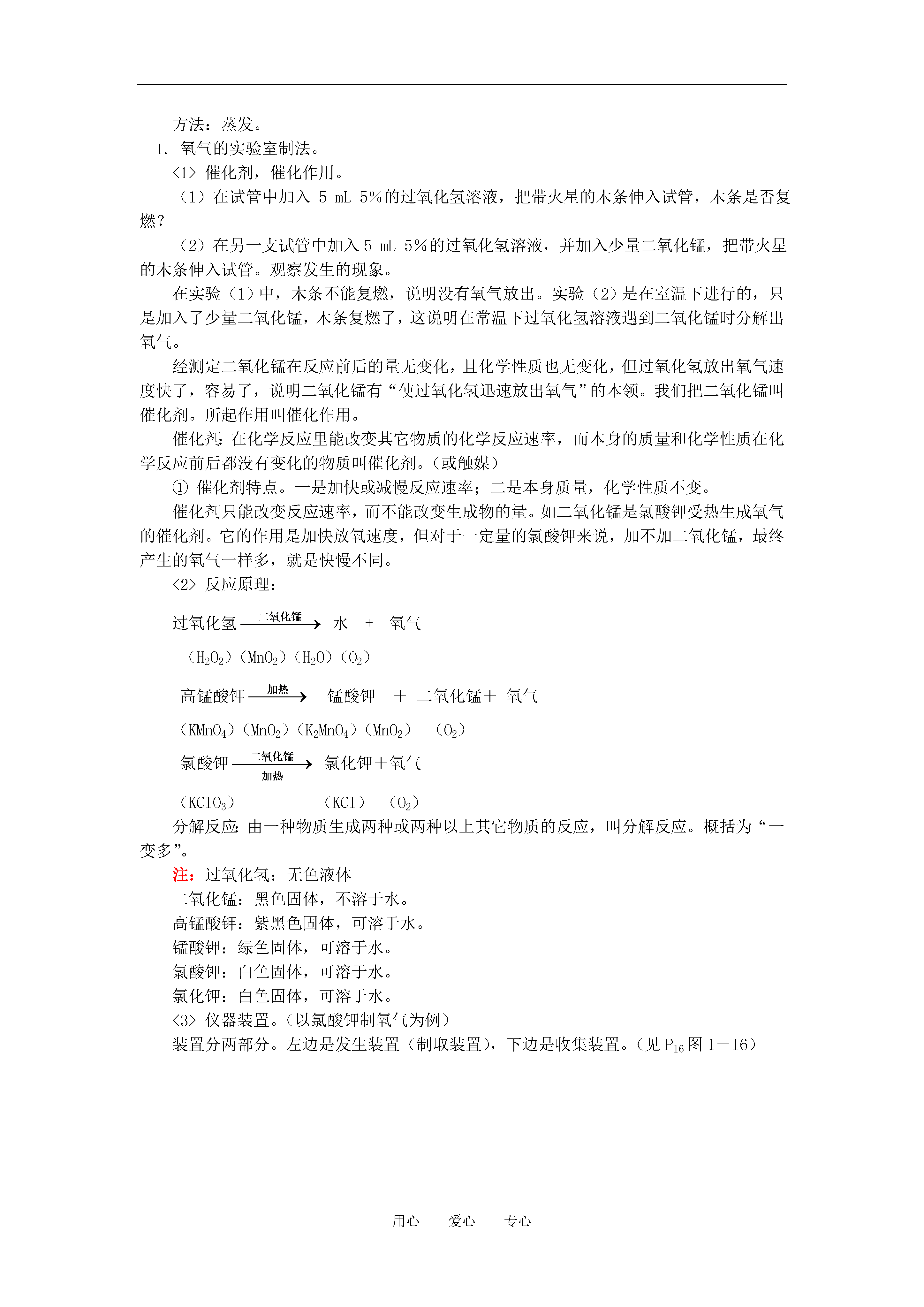 方法：蒸发。

1. 氧气的实验室制法。

<1> 催化剂，催化作用。

（1）在试管中加入 5 mL 5%的过氧化氢溶液，把带火星的木条伸入试管，木条是否复燃？

（2）在另一支试管中加入 5 mL 5%的过氧化氢溶液，并加入少量二氧化锰，把带火星的木条伸入试管。观察发生的现象。

在实验（1）中，木条不能复燃，说明没有氧气放出。实验（2）是在室温下进行的，只是加入了少量二氧化锰，木条复燃了，这说明在常温下过氧化氢溶液遇到二氧化锰时分解出氧气。

经测定二氧化锰在反应前后的量无变化，且化学性质也无变化，但过氧化氢放出氧气速度快了，容易了，说明二氧化锰有“使过氧化氢迅速放出氧气”的本领。我们把二氧化锰叫催化剂。所起作用叫催化作用。

催化剂：在化学反应里能改变其它物质的化学反应速率，而本身的质量和化学性质在化学反应前后都没有变化的物质叫催化剂。（或触媒）

① 催化剂特点。一是加快或减慢反应速率；二是本身质量，化学性质不变。

催化剂只能改变反应速率，而不能改变生成物的量。如二氧化锰是氯酸钾受热生成氧气的催化剂。它的作用是加快放氧速度，但对于一定量的氯酸钾来说，加不加二氧化锰，最终产生的氧气一样多，就是快慢不同。

<2> 反应原理：

过氧化氢 $\xrightarrow{二氧化锰}$ 水 + 氧气

（$H_2O_2$）（$MnO_2$）（$H_2O$）（$O_2$）

高锰酸钾 $\xrightarrow{加热}$ 锰酸钾 ＋ 二氧化锰＋ 氧气

（$KMnO_4$）（$MnO_2$）（$K_2MnO_4$）（$MnO_2$） （$O_2$）

氯酸钾 $\xrightarrow[加热]{二氧化锰}$ 氯化钾＋氧气

（$KClO_3$） （$KCl$） （$O_2$）

分解反应：由一种物质生成两种或两种以上其它物质的反应，叫分解反应。概括为“一变多”。

注：过氧化氢：无色液体

二氧化锰：黑色固体，不溶于水。

高锰酸钾：紫黑色固体，可溶于水。

锰酸钾：绿色固体，可溶于水。

氯酸钾：白色固体，可溶于水。

氯化钾：白色固体，可溶于水。

<3> 仪器装置。（以氯酸钾制氧气为例）

装置分两部分。左边是发生装置（制取装置），下边是收集装置。（见 $P_{16}$ 图 1－16）

用心 爱心 专心